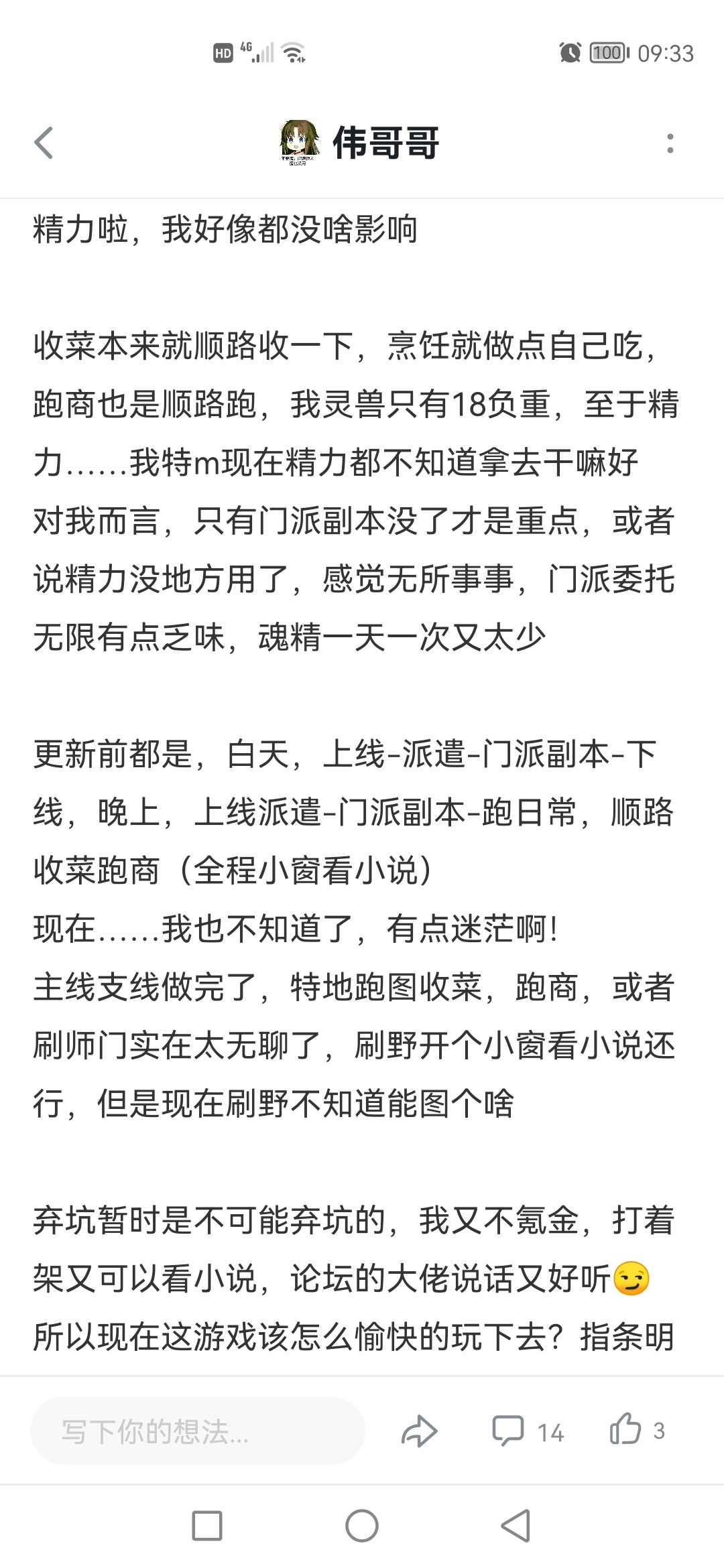 HD 4G 100 09:33

伟哥哥

精力啦，我好像都没啥影响

收菜本来就顺路收一下，烹饪就做点自己吃，跑商也是顺路跑，我灵兽只有18负重，至于精力……我特m现在精力都不知道拿去干嘛好
对我而言，只有门派副本没了才是重点，或者说精力没地方用了，感觉无所事事，门派委托无限有点乏味，魂精一天一次又太少

更新前都是，白天，上线-派遣-门派副本-下线，晚上，上线派遣-门派副本-跑日常，顺路收菜跑商（全程小窗看小说）
现在……我也不知道了，有点迷茫啊!
主线支线做完了，特地跑图收菜，跑商，或者刷师门实在太无聊了，刷野开个小窗看小说还行，但是现在刷野不知道能图个啥

弃坑暂时是不可能弃坑的，我又不氪金，打着架又可以看小说，论坛的大佬说话又好听😏
所以现在这游戏该怎么愉快的玩下去？指条明

写下你的想法...
14
3